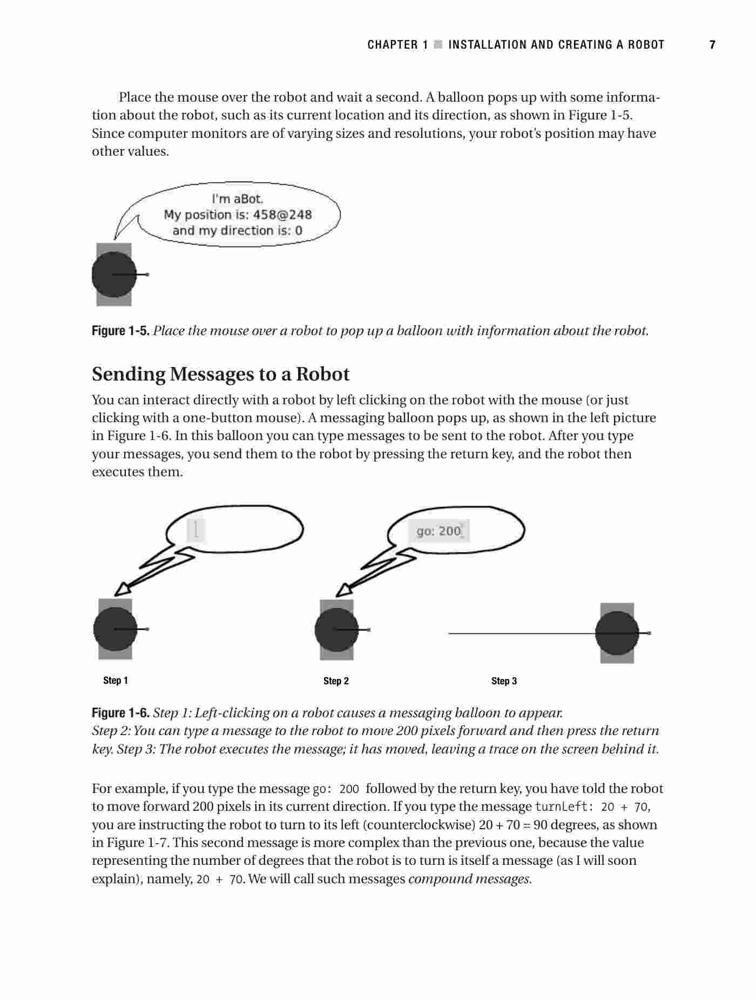 CHAPTER 1 ■ INSTALLATION AND CREATING A ROBOT 7

Place the mouse over the robot and wait a second. A balloon pops up with some information about the robot, such as its current location and its direction, as shown in Figure 1-5. Since computer monitors are of varying sizes and resolutions, your robot's position may have other values.

I'm aBot.
My position is: 458@248
and my direction is: 0

Figure 1-5. Place the mouse over a robot to pop up a balloon with information about the robot.

Sending Messages to a Robot

You can interact directly with a robot by left clicking on the robot with the mouse (or just clicking with a one-button mouse). A messaging balloon pops up, as shown in the left picture in Figure 1-6. In this balloon you can type messages to be sent to the robot. After you type your messages, you send them to the robot by pressing the return key, and the robot then executes them.

go: 200

Step 1 Step 2 Step 3

Figure 1-6. Step 1: Left-clicking on a robot causes a messaging balloon to appear. Step 2: You can type a message to the robot to move 200 pixels forward and then press the return key. Step 3: The robot executes the message; it has moved, leaving a trace on the screen behind it.

For example, if you type the message go: 200 followed by the return key, you have told the robot to move forward 200 pixels in its current direction. If you type the message turnLeft: 20 + 70, you are instructing the robot to turn to its left (counterclockwise) 20 + 70 = 90 degrees, as shown in Figure 1-7. This second message is more complex than the previous one, because the value representing the number of degrees that the robot is to turn is itself a message (as I will soon explain), namely, 20 + 70. We will call such messages compound messages.